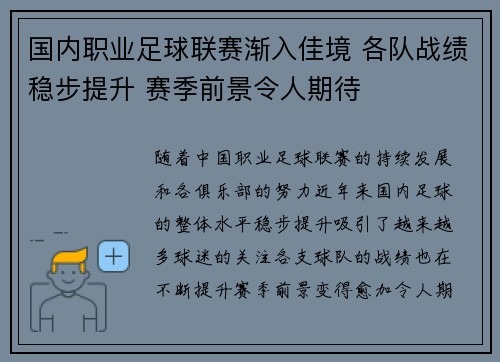 国内职业足球联赛渐入佳境 各队战绩稳步提升 赛季前景令人期待

随着中国职业足球联赛的持续发展和各俱乐部的努力近年来国内足球的整体水平稳步提升吸引了越来越多球迷的关注各支球队的战绩也在不断提升赛季前景变得愈加令人期

+